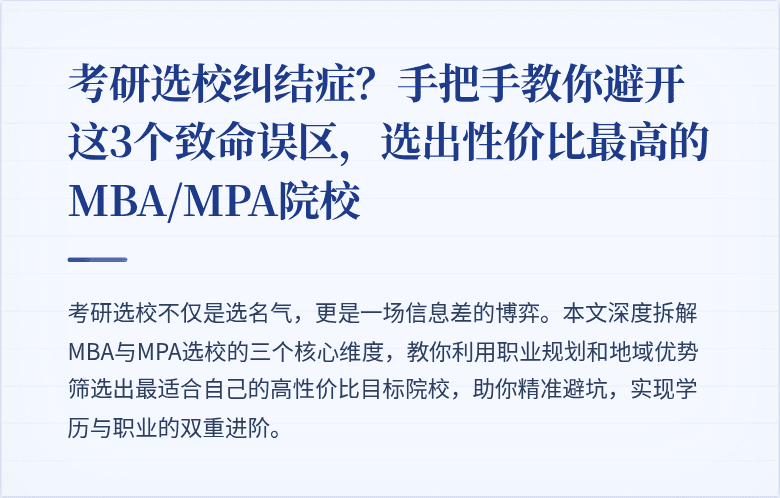 考研选校纠结症？手把手教你避开这3个致命误区，选出性价比最高的MBA/MPA院校

考研选校不仅是选名气，更是一场信息差的博弈。本文深度拆解MBA与MPA选校的三个核心维度，教你利用职业规划和地域优势筛选出最适合自己的高性价比目标院校，助你精准避坑，实现学历与职业的双重进阶。